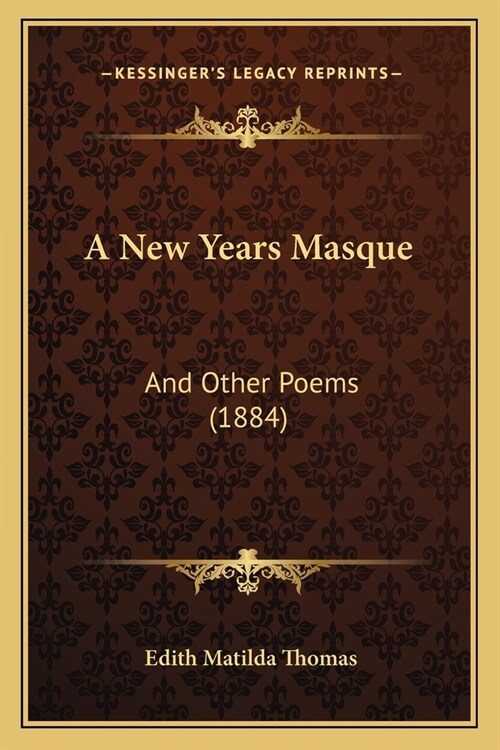 —KESSINGER'S LEGACY REPRINTS—

A New Years Masque

And Other Poems (1884)

Edith Matilda Thomas